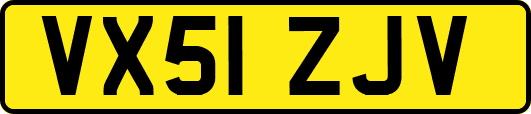 VX51 ZJV